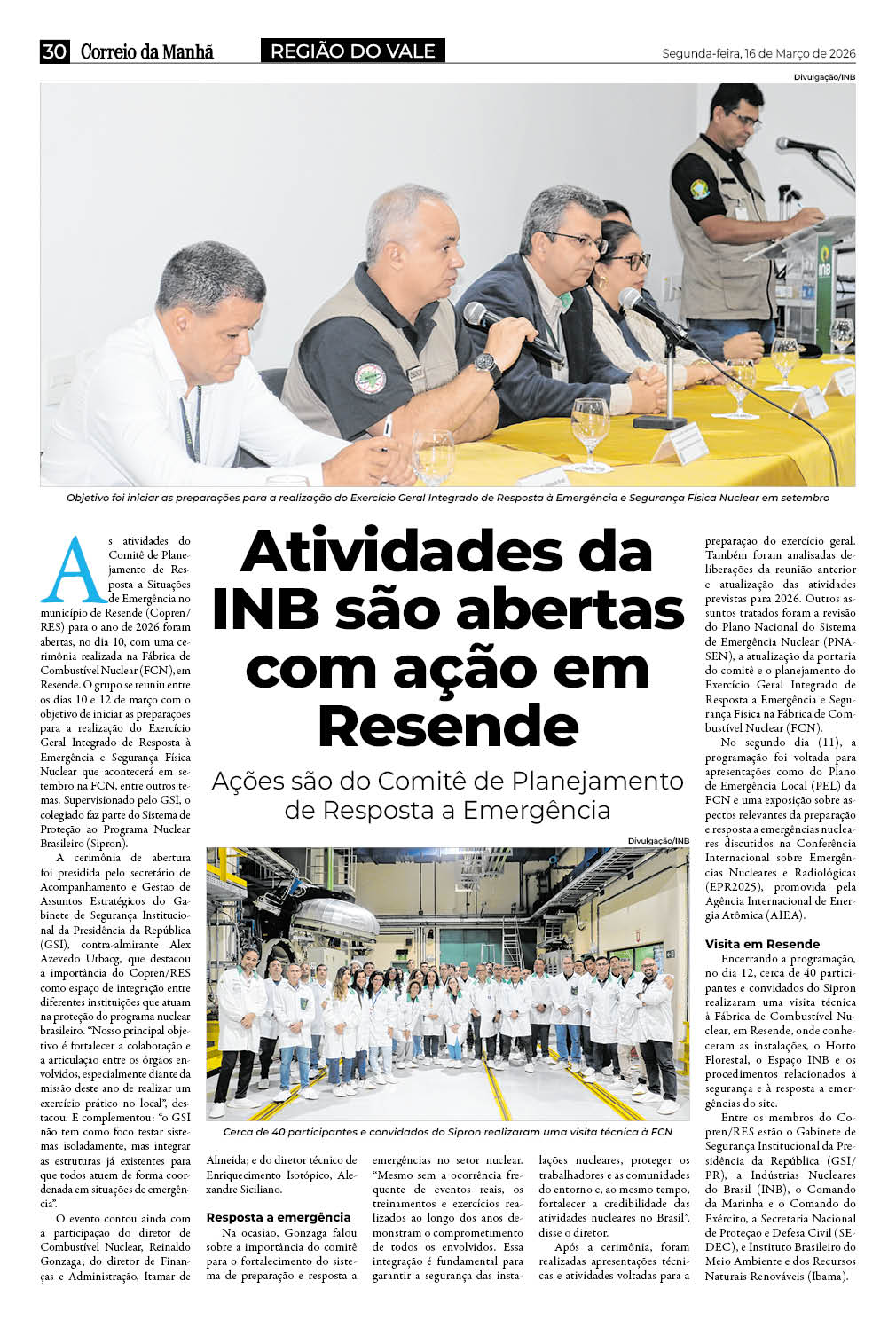 30 Correio da Manhã REGIÃO DO VALE Segunda-feira, 16 de Março de 2026

Divulgação/INB

Objetivo foi iniciar as preparações para a realização do Exercício Geral Integrado de Resposta à Emergência e Segurança Física Nuclear em setembro

Atividades da INB são abertas com ação em Resende

Ações são do Comitê de Planejamento de Resposta a Emergência

As atividades do Comitê de Planejamento de Resposta a Situações de Emergência no município de Resende (Copren/RES) para o ano de 2026 foram abertas, no dia 10, com uma cerimônia realizada na Fábrica de Combustível Nuclear (FCN), em Resende. O grupo se reuniu entre os dias 10 e 12 de março com o objetivo de iniciar as preparações para a realização do Exercício Geral Integrado de Resposta à Emergência e Segurança Física Nuclear que acontecerá em setembro na FCN, entre outros temas. Supervisionado pelo GSI, o colegiado faz parte do Sistema de Proteção ao Programa Nuclear Brasileiro (Sipron).

A cerimônia de abertura foi presidida pelo secretário de Acompanhamento e Gestão de Assuntos Estratégicos do Gabinete de Segurança Institucional da Presidência da República (GSI), contra-almirante Alex Azevedo Urbacg, que destacou a importância do Copren/RES como espaço de integração entre diferentes instituições que atuam na proteção do programa nuclear brasileiro. "Nosso principal objetivo é fortalecer a colaboração e a articulação entre os órgãos envolvidos, especialmente diante da missão deste ano de realizar um exercício prático no local", destacou. E complementou: "o GSI não tem como foco testar sistemas isoladamente, mas integrar as estruturas já existentes para que todos atuem de forma coordenada em situações de emergência".

O evento contou ainda com a participação do diretor de Combustível Nuclear, Reinaldo Gonzaga; do diretor de Finanças e Administração, Itamar de Almeida; e do diretor técnico de Enriquecimento Isotópico, Alexandre Siciliano.

Resposta a emergência

Na ocasião, Gonzaga falou sobre a importância do comitê para o fortalecimento do sistema de preparação e resposta a emergências no setor nuclear. "Mesmo sem a ocorrência frequente de eventos reais, os treinamentos e exercícios realizados ao longo dos anos demonstram o comprometimento de todos os envolvidos. Essa integração é fundamental para garantir a segurança das instalações nucleares, proteger os trabalhadores e as comunidades do entorno e, ao mesmo tempo, fortalecer a credibilidade das atividades nucleares no Brasil", disse o diretor.

Após a cerimônia, foram realizadas apresentações técnicas e atividades voltadas para a preparação do exercício geral. Também foram analisadas deliberações da reunião anterior e atualização das atividades previstas para 2026. Outros assuntos tratados foram a revisão do Plano Nacional do Sistema de Emergência Nuclear (PNASEN), a atualização da portaria do comitê e o planejamento do Exercício Geral Integrado de Resposta a Emergência e Segurança Física na Fábrica de Combustível Nuclear (FCN).

No segundo dia (11), a programação foi voltada para apresentações como do Plano de Emergência Local (PEL) da FCN e uma exposição sobre aspectos relevantes da preparação e resposta a emergências nucleares discutidos na Conferência Internacional sobre Emergências Nucleares e Radiológicas (EPR2025), promovida pela Agência Internacional de Energia Atômica (AIEA).

Visita em Resende

Encerrando a programação, no dia 12, cerca de 40 participantes e convidados do Sipron realizaram uma visita técnica à Fábrica de Combustível Nuclear, em Resende, onde conheceram as instalações, o Horto Florestal, o Espaço INB e os procedimentos relacionados à segurança e à resposta a emergências do site.

Entre os membros do Copren/RES estão o Gabinete de Segurança Institucional da Presidência da República (GSI/PR), a Indústrias Nucleares do Brasil (INB), o Comando da Marinha e o Comando do Exército, a Secretaria Nacional de Proteção e Defesa Civil (SEDEC), e Instituto Brasileiro do Meio Ambiente e dos Recursos Naturais Renováveis (Ibama).

Divulgação/INB

Cerca de 40 participantes e convidados do Sipron realizaram uma visita técnica à FCN